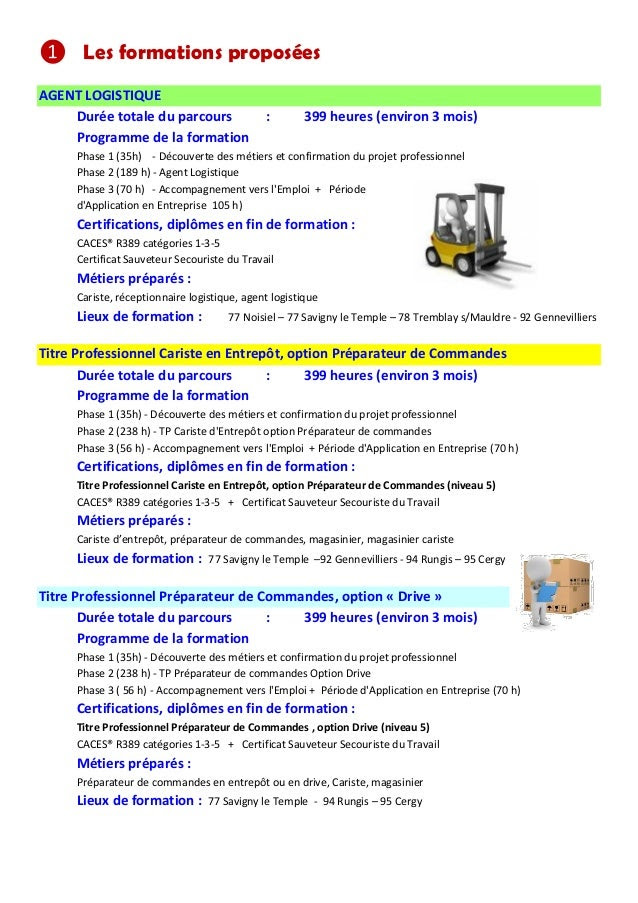 1 Les formations proposées

AGENT LOGISTIQUE

Durée totale du parcours : 399 heures (environ 3 mois)

Programme de la formation

Phase 1 (35h) - Découverte des métiers et confirmation du projet professionnel
Phase 2 (189 h) - Agent Logistique
Phase 3 (70 h) - Accompagnement vers l'Emploi + Période d'Application en Entreprise 105 h)

Certifications, diplômes en fin de formation :

CACES® R389 catégories 1-3-5
Certificat Sauveteur Secouriste du Travail

Métiers préparés :

Cariste, réceptionnaire logistique, agent logistique

Lieux de formation : 77 Noisiel – 77 Savigny le Temple – 78 Tremblay s/Mauldre - 92 Gennevilliers

Titre Professionnel Cariste en Entrepôt, option Préparateur de Commandes

Durée totale du parcours : 399 heures (environ 3 mois)

Programme de la formation

Phase 1 (35h) - Découverte des métiers et confirmation du projet professionnel
Phase 2 (238 h) - TP Cariste d'Entrepôt option Préparateur de commandes
Phase 3 (56 h) - Accompagnement vers l'Emploi + Période d'Application en Entreprise (70 h)

Certifications, diplômes en fin de formation :

Titre Professionnel Cariste en Entrepôt, option Préparateur de Commandes (niveau 5)
CACES® R389 catégories 1-3-5 + Certificat Sauveteur Secouriste du Travail

Métiers préparés :

Cariste d'entrepôt, préparateur de commandes, magasinier, magasinier cariste

Lieux de formation : 77 Savigny le Temple –92 Gennevilliers - 94 Rungis – 95 Cergy

Titre Professionnel Préparateur de Commandes, option « Drive »

Durée totale du parcours : 399 heures (environ 3 mois)

Programme de la formation

Phase 1 (35h) - Découverte des métiers et confirmation du projet professionnel
Phase 2 (238 h) - TP Préparateur de commandes Option Drive
Phase 3 ( 56 h) - Accompagnement vers l'Emploi + Période d'Application en Entreprise (70 h)

Certifications, diplômes en fin de formation :

Titre Professionnel Préparateur de Commandes , option Drive (niveau 5)
CACES® R389 catégories 1-3-5 + Certificat Sauveteur Secouriste du Travail

Métiers préparés :

Préparateur de commandes en entrepôt ou en drive, Cariste, magasinier

Lieux de formation : 77 Savigny le Temple - 94 Rungis – 95 Cergy